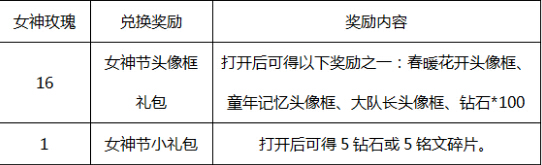 | 女神玫瑰 | 兑换奖励 | 奖励内容 |
|---|---|---|
| 16 | 女神节头像框礼包 | 打开后可得以下奖励之一：春暖花开头像框、童年记忆头像框、大队长头像框、钻石*100 |
| 1 | 女神节小礼包 | 打开后可得 5 钻石或 5 铭文碎片。 |